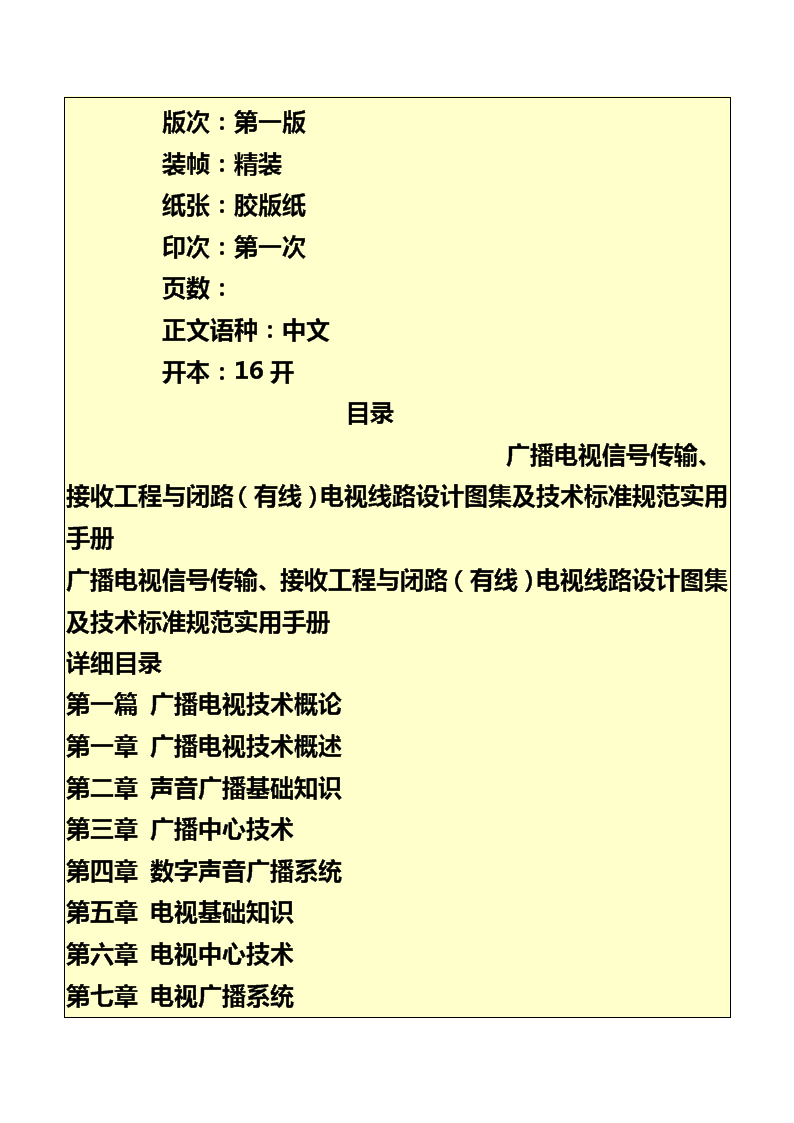 版次：第一版
装帧：精装
纸张：胶版纸
印次：第一次
页数：
正文语种：中文
开本：16 开
目录
广播电视信号传输、接收工程与闭路（有线）电视线路设计图集及技术标准规范实用手册
广播电视信号传输、接收工程与闭路（有线）电视线路设计图集及技术标准规范实用手册
详细目录
第一篇 广播电视技术概论
第一章 广播电视技术概述
第二章 声音广播基础知识
第三章 广播中心技术
第四章 数字声音广播系统
第五章 电视基础知识
第六章 电视中心技术
第七章 电视广播系统